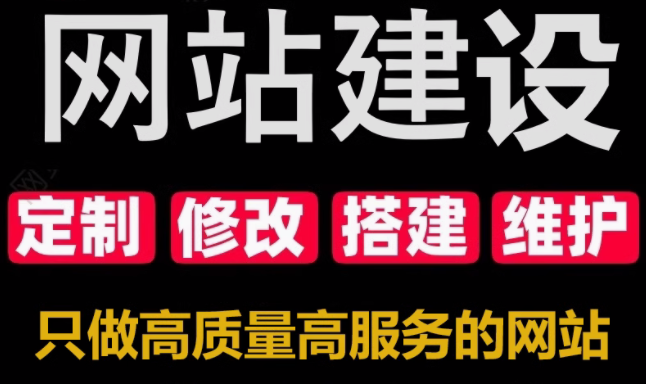 网站建设

定制 修改 搭建 维护

只做高质量高服务的网站